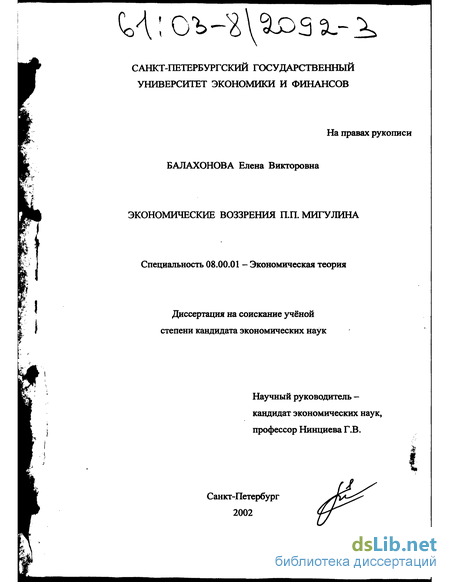 61:03-8/2092-3

САНКТ-ПЕТЕРБУРГСКИЙ ГОСУДАРСТВЕННЫЙ УНИВЕРСИТЕТ ЭКОНОМИКИ И ФИНАНСОВ

На правах рукописи

БАЛАХОНОВА Елена Викторовна

ЭКОНОМИЧЕСКИЕ ВОЗЗРЕНИЯ П.П. МИГУЛИНА

Специальность 08.00.01 – Экономическая теория

Диссертация на соискание учёной степени кандидата экономических наук

Научный руководитель – кандидат экономических наук, профессор Нинциева Г.В.

Санкт-Петербург
2002

dsLib.net
библиотека диссертаций